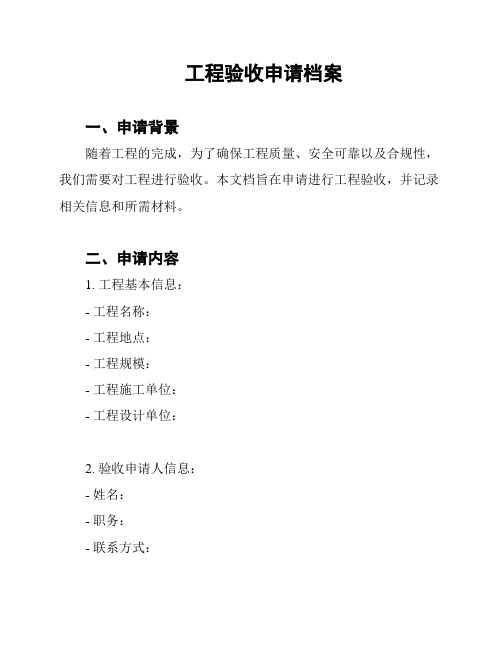 工程验收申请档案

一、申请背景

随着工程的完成，为了确保工程质量、安全可靠以及合规性，我们需要对工程进行验收。本文档旨在申请进行工程验收，并记录相关信息和所需材料。

二、申请内容

1. 工程基本信息：

- 工程名称：

- 工程地点：

- 工程规模：

- 工程施工单位：

- 工程设计单位：

2. 验收申请人信息：

- 姓名：

- 职务：

- 联系方式：